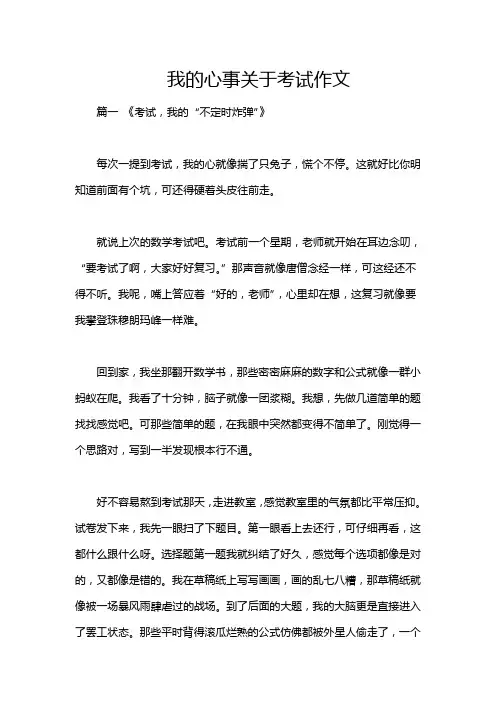 我的心事关于考试作文

篇一 《考试，我的“不定时炸弹”》

每次一提到考试，我的心就像揣了只兔子，慌个不停。这就好比你明知道前面有个坑，可还得硬着头皮往前走。

就说上次的数学考试吧。考试前一个星期，老师就开始在耳边念叨，“要考试了啊，大家好好复习。”那声音就像唐僧念经一样，可这经还不得不听。我呢，嘴上答应着“好的，老师”，心里却在想，这复习就像要我攀登珠穆朗玛峰一样难。

回到家，我坐那翻开数学书，那些密密麻麻的数字和公式就像一群小蚂蚁在爬。我看了十分钟，脑子就像一团浆糊。我想，先做几道简单的题找找感觉吧。可那些简单的题，在我眼中突然都变得不简单了。刚觉得一个思路对，写到一半发现根本行不通。

好不容易熬到考试那天，走进教室，感觉教室里的气氛都比平常压抑。试卷发下来，我先一眼扫了下题目。第一眼看上去还行，可仔细再看，这都什么跟什么呀。选择题第一题我就纠结了好久，感觉每个选项都像是对的，又都像是错的。我在草稿纸上写写画画，画的乱七八糟，那草稿纸就像被一场暴风雨肆虐过的战场。到了后面的大题，我的大脑更是直接进入了罢工状态。那些平时背得滚瓜烂熟的公式仿佛都被外星人偷走了，一个